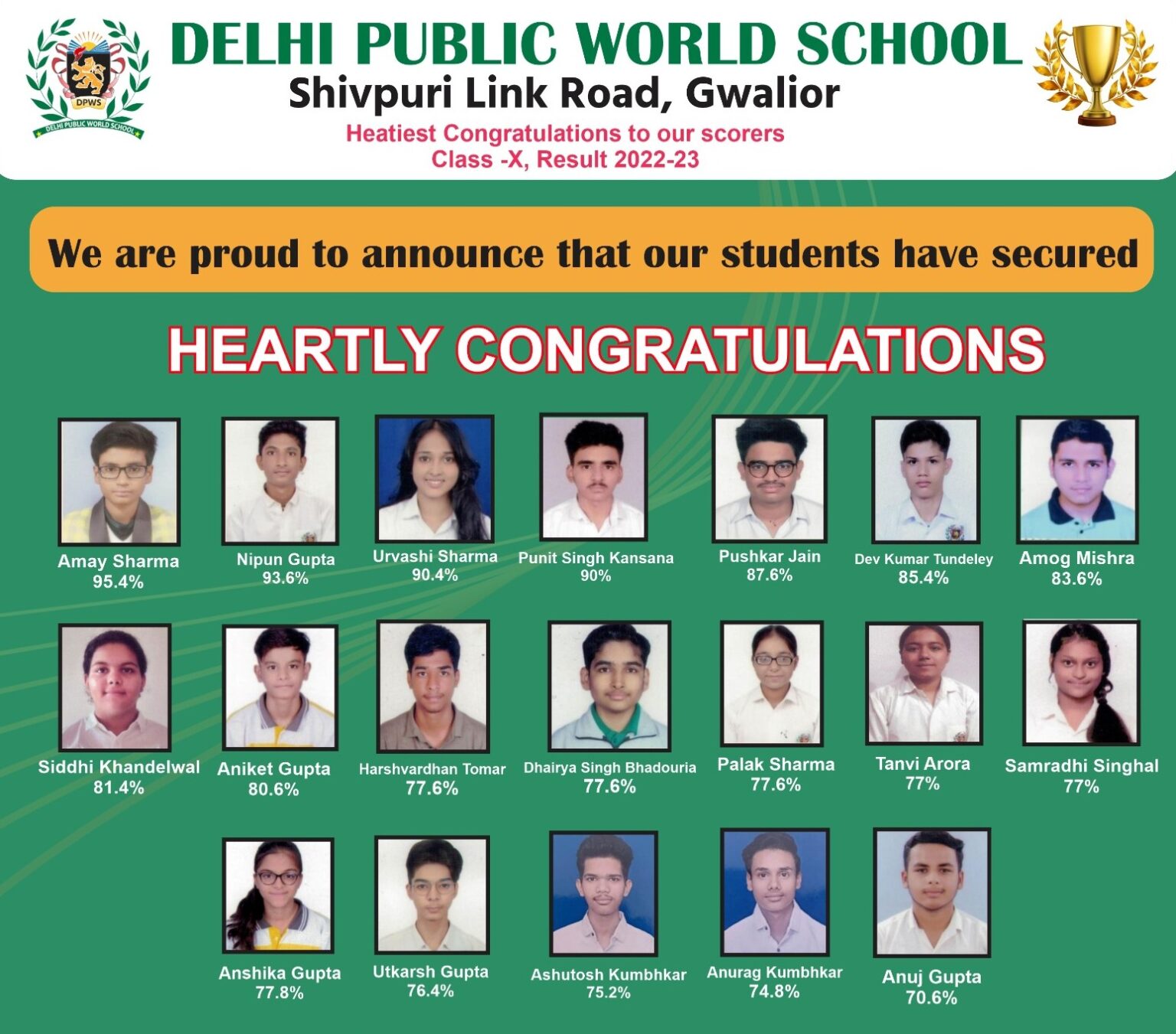 DPWS
DELHI PUBLIC WORLD SCHOOL

DELHI PUBLIC WORLD SCHOOL
Shivpuri Link Road, Gwalior
Heatiest Congratulations to our scorers
Class -X, Result 2022-23

We are proud to announce that our students have secured

HEARTLY CONGRATULATIONS

Amay Sharma
95.4%

Nipun Gupta
93.6%

Urvashi Sharma
90.4%

Punit Singh Kansana
90%

Pushkar Jain
87.6%

Dev Kumar Tundeley
85.4%

Amog Mishra
83.6%

Siddhi Khandelwal
81.4%

Aniket Gupta
80.6%

Harshvardhan Tomar
77.6%

Dhairya Singh Bhadouria
77.6%

Palak Sharma
77.6%

Tanvi Arora
77%

Samradhi Singhal
77%

Anshika Gupta
77.8%

Utkarsh Gupta
76.4%

Ashutosh Kumbhkar
75.2%

Anurag Kumbhkar
74.8%

Anuj Gupta
70.6%